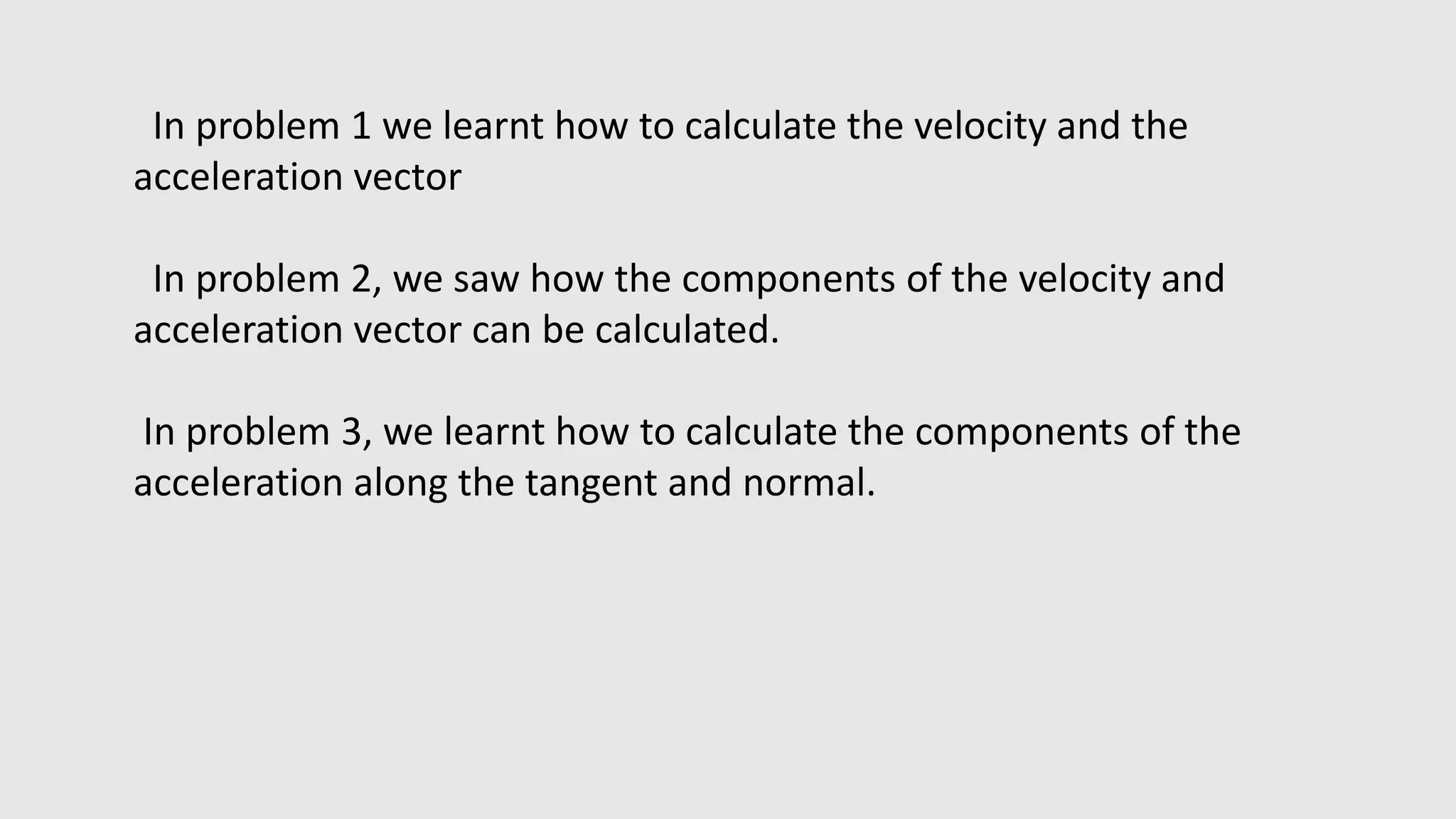 In problem 1 we learnt how to calculate the velocity and the acceleration vector

In problem 2, we saw how the components of the velocity and acceleration vector can be calculated.

In problem 3, we learnt how to calculate the components of the acceleration along the tangent and normal.